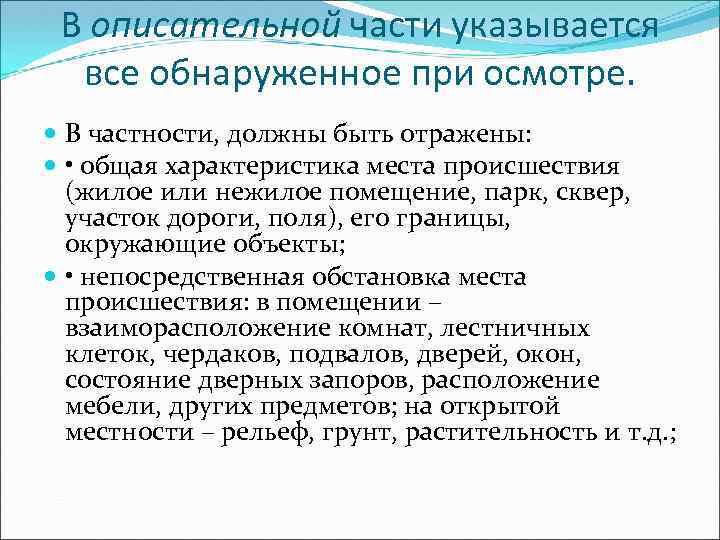 В описательной части указывается все обнаруженное при осмотре.

В частности, должны быть отражены:

• общая характеристика места происшествия (жилое или нежилое помещение, парк, сквер, участок дороги, поля), его границы, окружающие объекты;

• непосредственная обстановка места происшествия: в помещении – взаиморасположение комнат, лестничных клеток, чердаков, подвалов, дверей, окон, состояние дверных запоров, расположение мебели, других предметов; на открытой местности – рельеф, грунт, растительность и т.д.;